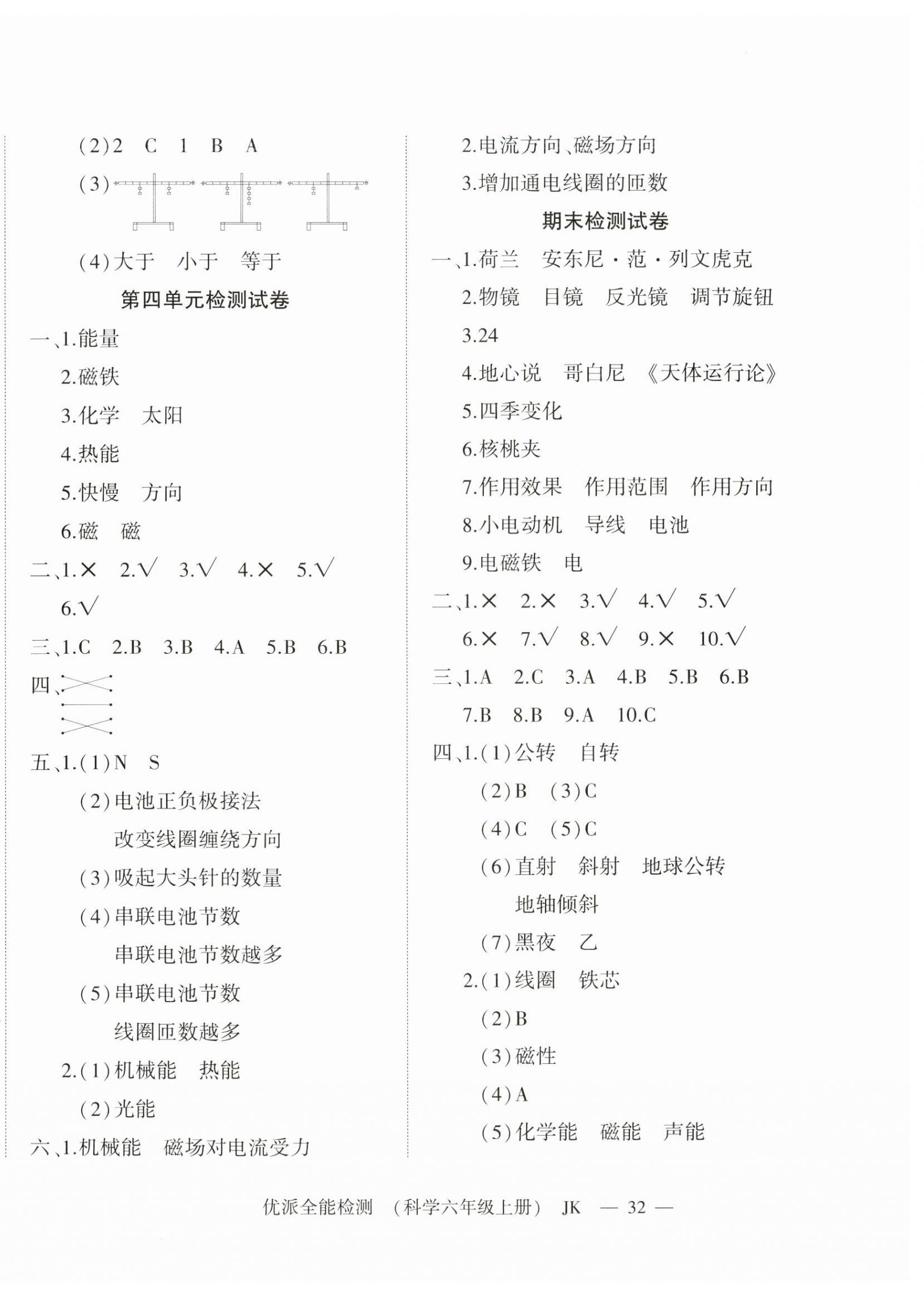 (2)2 C 1 B A

(3)

(4)大于 小于 等于

第四单元检测试卷

一、1.能量

2.磁铁

3.化学 太阳

4.热能

5.快慢 方向

6.磁 磁

二、1.× 2.√ 3.√ 4.× 5.√

6.√

三、1.C 2.B 3.B 4.A 5.B 6.B

四、

五、1.(1)N S

(2)电池正负极接法

改变线圈缠绕方向

(3)吸起大头针的数量

(4)串联电池节数

串联电池节数越多

(5)串联电池节数

线圈匝数越多

2.(1)机械能 热能

(2)光能

六、1.机械能 磁场对电流受力

2.电流方向、磁场方向

3.增加通电线圈的匝数

期末检测试卷

一、1.荷兰 安东尼·范·列文虎克

2.物镜 目镜 反光镜 调节旋钮

3.24

4.地心说 哥白尼 《天体运行论》

5.四季变化

6.核桃夹

7.作用效果 作用范围 作用方向

8.小电动机 导线 电池

9.电磁铁 电

二、1.× 2.× 3.√ 4.√ 5.√

6.× 7.√ 8.√ 9.× 10.√

三、1.A 2.C 3.A 4.B 5.B 6.B

7.B 8.B 9.A 10.C

四、1.(1)公转 自转

(2)B (3)C

(4)C (5)C

(6)直射 斜射 地球公转

地轴倾斜

(7)黑夜 乙

2.(1)线圈 铁芯

(2)B

(3)磁性

(4)A

(5)化学能 磁能 声能

优派全能检测 (科学六年级上册) JK — 32 —